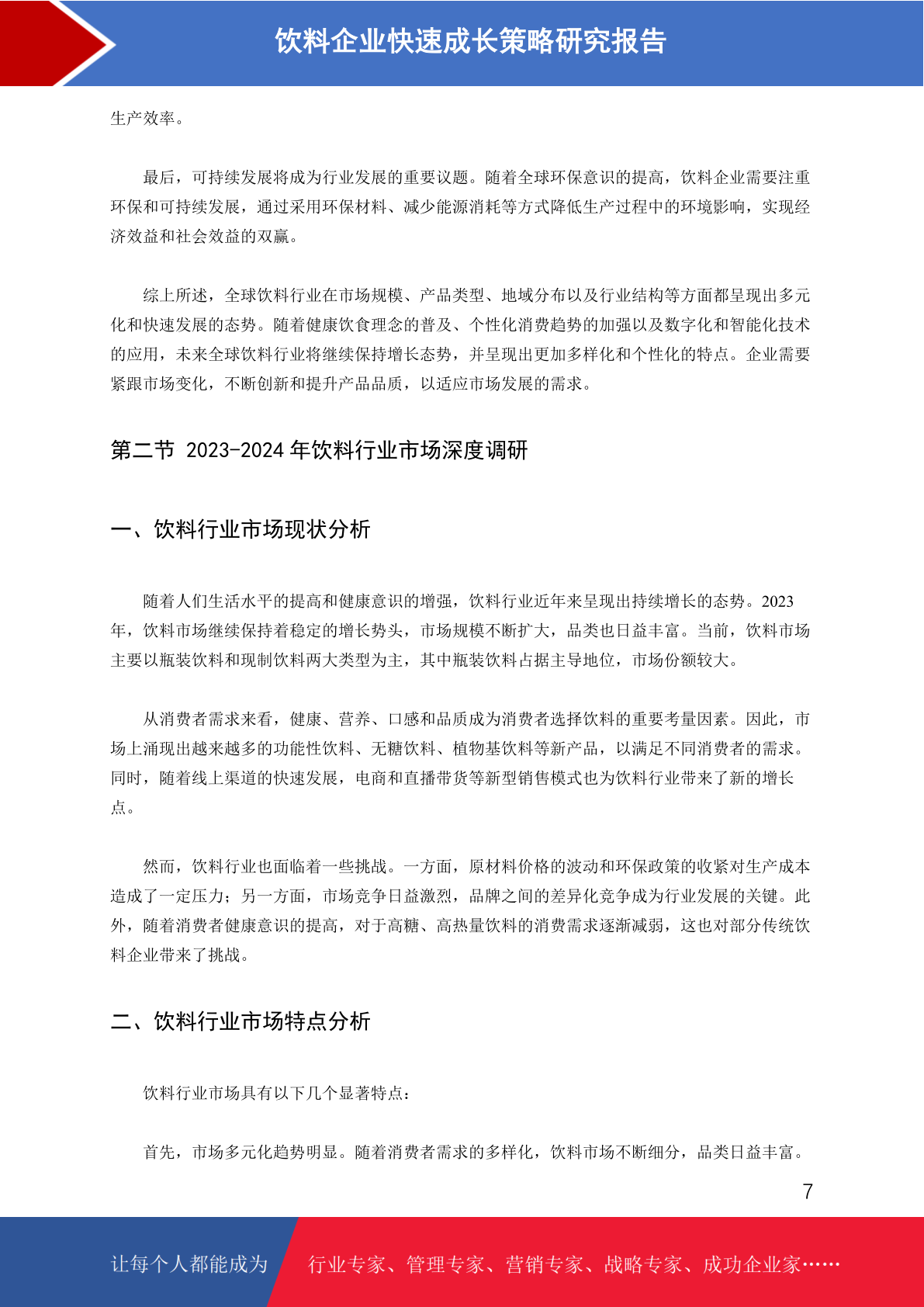 饮料企业快速成长策略研究报告

生产效率。

最后，可持续发展将成为行业发展的重要议题。随着全球环保意识的提高，饮料企业需要注重环保和可持续发展，通过采用环保材料、减少能源消耗等方式降低生产过程中的环境影响，实现经济效益和社会效益的双赢。

综上所述，全球饮料行业在市场规模、产品类型、地域分布以及行业结构等方面都呈现出多元化和快速发展的态势。随着健康饮食理念的普及、个性化消费趋势的加强以及数字化和智能化技术的应用，未来全球饮料行业将继续保持增长态势，并呈现出更加多样化和个性化的特点。企业需要紧跟市场变化，不断创新和提升产品品质，以适应市场发展的需求。

第二节 2023-2024 年饮料行业市场深度调研

一、饮料行业市场现状分析

随着人们生活水平的提高和健康意识的增强，饮料行业近年来呈现出持续增长的态势。2023年，饮料市场继续保持着稳定的增长势头，市场规模不断扩大，品类也日益丰富。当前，饮料市场主要以瓶装饮料和现制饮料两大类型为主，其中瓶装饮料占据主导地位，市场份额较大。

从消费者需求来看，健康、营养、口感和品质成为消费者选择饮料的重要考量因素。因此，市场上涌现出越来越多的功能性饮料、无糖饮料、植物基饮料等新产品，以满足不同消费者的需求。同时，随着线上渠道的快速发展，电商和直播带货等新型销售模式也为饮料行业带来了新的增长点。

然而，饮料行业也面临着一些挑战。一方面，原材料价格的波动和环保政策的收紧对生产成本造成了一定压力；另一方面，市场竞争日益激烈，品牌之间的差异化竞争成为行业发展的关键。此外，随着消费者健康意识的提高，对于高糖、高热量饮料的消费需求逐渐减弱，这也对部分传统饮料企业带来了挑战。

二、饮料行业市场特点分析

饮料行业市场具有以下几个显著特点：

首先，市场多元化趋势明显。随着消费者需求的多样化，饮料市场不断细分，品类日益丰富。

7

让每个人都能成为 行业专家、管理专家、营销专家、战略专家、成功企业家……